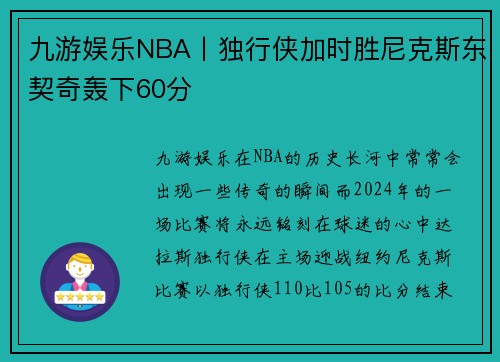 九游娱乐NBA丨独行侠加时胜尼克斯东契奇轰下60分

九游娱乐在NBA的历史长河中常常会出现一些传奇的瞬间而2024年的一场比赛将永远铭刻在球迷的心中达拉斯独行侠在主场迎战纽约尼克斯比赛以独行侠110比105的比分结束